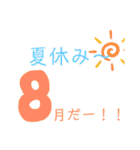 夏休み〜

8月だー！！